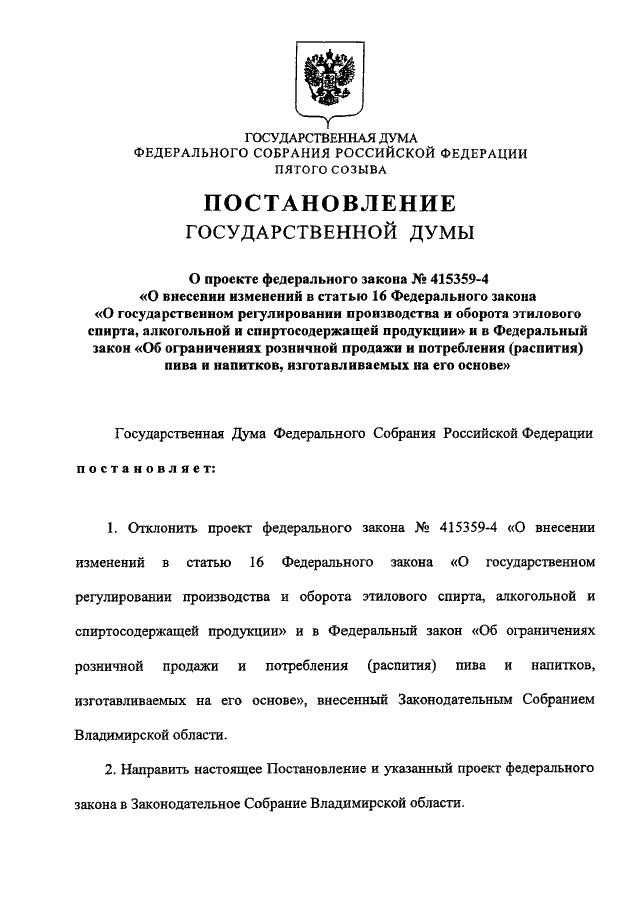 ГОСУДАРСТВЕННАЯ ДУМА
ФЕДЕРАЛЬНОГО СОБРАНИЯ РОССИЙСКОЙ ФЕДЕРАЦИИ
ПЯТОГО СОЗЫВА

ПОСТАНОВЛЕНИЕ
ГОСУДАРСТВЕННОЙ ДУМЫ

О проекте федерального закона № 415359-4
«О внесении изменений в статью 16 Федерального закона
«О государственном регулировании производства и оборота этилового спирта, алкогольной и спиртосодержащей продукции» и в Федеральный закон «Об ограничениях розничной продажи и потребления (распития) пива и напитков, изготавливаемых на его основе»

Государственная Дума Федерального Собрания Российской Федерации

постановляет:

1. Отклонить проект федерального закона № 415359-4 «О внесении изменений в статью 16 Федерального закона «О государственном регулировании производства и оборота этилового спирта, алкогольной и спиртосодержащей продукции» и в Федеральный закон «Об ограничениях розничной продажи и потребления (распития) пива и напитков, изготавливаемых на его основе», внесенный Законодательным Собранием Владимирской области.

2. Направить настоящее Постановление и указанный проект федерального закона в Законодательное Собрание Владимирской области.